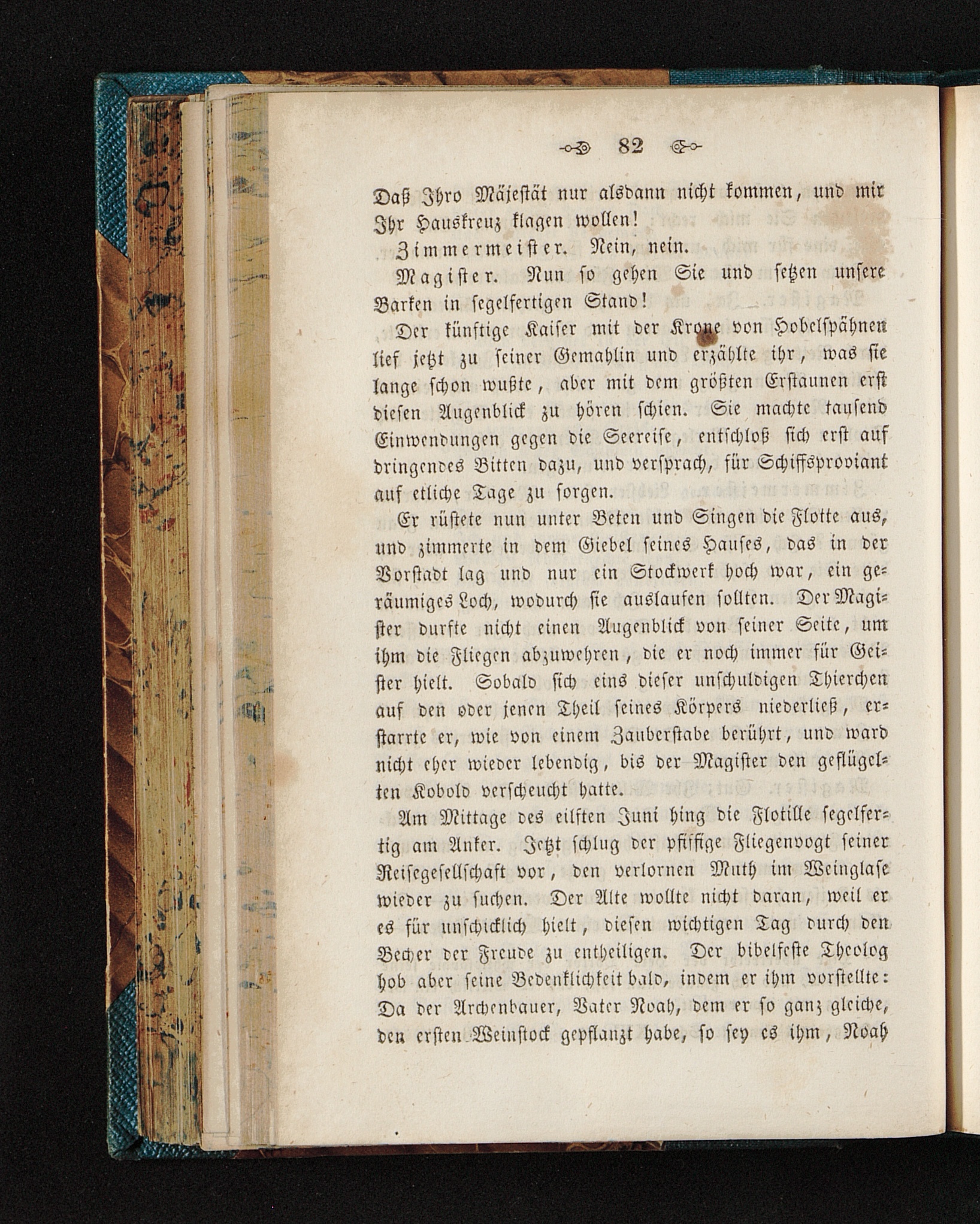 82

Daß Ihro Mäjestät nur alsdann nicht kommen, und mir Ihr Hauskreuz klagen wollen!

Zimmermeister. Nein, nein.

Magister. Nun so gehen Sie und setzen unsere Barken in segelfertigen Stand!

Der künftige Kaiser mit der Krone von Hobelspähnen lief jetzt zu seiner Gemahlin und erzählte ihr, was sie lange schon wußte, aber mit dem größten Erstaunen erst diesen Augenblick zu hören schien. Sie machte tausend Einwendungen gegen die Seereise, entschloß sich erst auf dringendes Bitten dazu, und versprach, für Schiffsproviant auf etliche Tage zu sorgen.

Er rüstete nun unter Beten und Singen die Flotte aus, und zimmerte in dem Giebel seines Hauses, das in der Vorstadt lag und nur ein Stockwerk hoch war, ein geräumiges Loch, wodurch sie auslaufen sollten. Der Magister durfte nicht einen Augenblick von seiner Seite, um ihm die Fliegen abzuwehren, die er noch immer für Geister hielt. Sobald sich eins dieser unschuldigen Thierchen auf den oder jenen Theil seines Körpers niederließ, erstarrte er, wie von einem Zauberstabe berührt, und ward nicht eher wieder lebendig, bis der Magister den geflügelten Kobold verscheucht hatte.

Am Mittage des eilften Juni hing die Flotille segelfertig am Anker. Jetzt schlug der pfiffige Fliegenvogt seiner Reisegesellschaft vor, den verlornen Muth im Weinglase wieder zu suchen. Der Alte wollte nicht daran, weil er es für unschicklich hielt, diesen wichtigen Tag durch den Becher der Freude zu entheiligen. Der bibelfeste Theolog hob aber seine Bedenklichkeit bald, indem er ihm vorstellte: Da der Archenbauer, Vater Noah, dem er so ganz gleiche, den ersten Weinstock gepflanzt habe, so sey es ihm, Noah